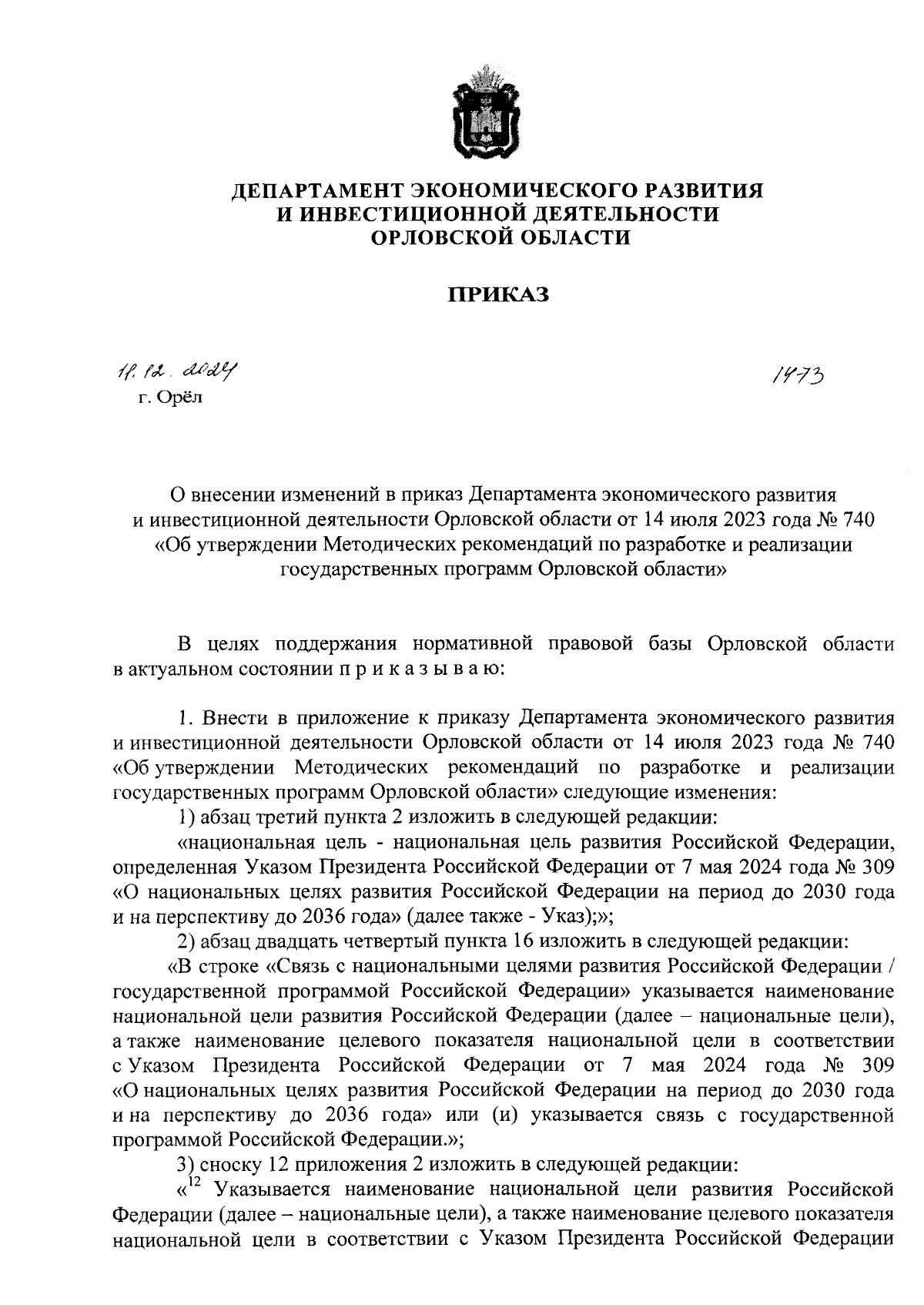 ДЕПАРТАМЕНТ ЭКОНОМИЧЕСКОГО РАЗВИТИЯ И ИНВЕСТИЦИОННОЙ ДЕЯТЕЛЬНОСТИ ОРЛОВСКОЙ ОБЛАСТИ

ПРИКАЗ

11.12.2024

1473

г. Орёл

О внесении изменений в приказ Департамента экономического развития и инвестиционной деятельности Орловской области от 14 июля 2023 года № 740 «Об утверждении Методических рекомендаций по разработке и реализации государственных программ Орловской области»

В целях поддержания нормативной правовой базы Орловской области в актуальном состоянии п р и к а з ы в а ю:

1. Внести в приложение к приказу Департамента экономического развития и инвестиционной деятельности Орловской области от 14 июля 2023 года № 740 «Об утверждении Методических рекомендаций по разработке и реализации государственных программ Орловской области» следующие изменения:

1) абзац третий пункта 2 изложить в следующей редакции:

«национальная цель - национальная цель развития Российской Федерации, определенная Указом Президента Российской Федерации от 7 мая 2024 года № 309 «О национальных целях развития Российской Федерации на период до 2030 года и на перспективу до 2036 года» (далее также - Указ);»;

2) абзац двадцать четвертый пункта 16 изложить в следующей редакции:

«В строке «Связь с национальными целями развития Российской Федерации / государственной программой Российской Федерации» указывается наименование национальной цели развития Российской Федерации (далее – национальные цели), а также наименование целевого показателя национальной цели в соответствии с Указом Президента Российской Федерации от 7 мая 2024 года № 309 «О национальных целях развития Российской Федерации на период до 2030 года и на перспективу до 2036 года» или (и) указывается связь с государственной программой Российской Федерации.»;

3) сноску 12 приложения 2 изложить в следующей редакции:

«$^{12}$ Указывается наименование национальной цели развития Российской Федерации (далее – национальные цели), а также наименование целевого показателя национальной цели в соответствии с Указом Президента Российской Федерации